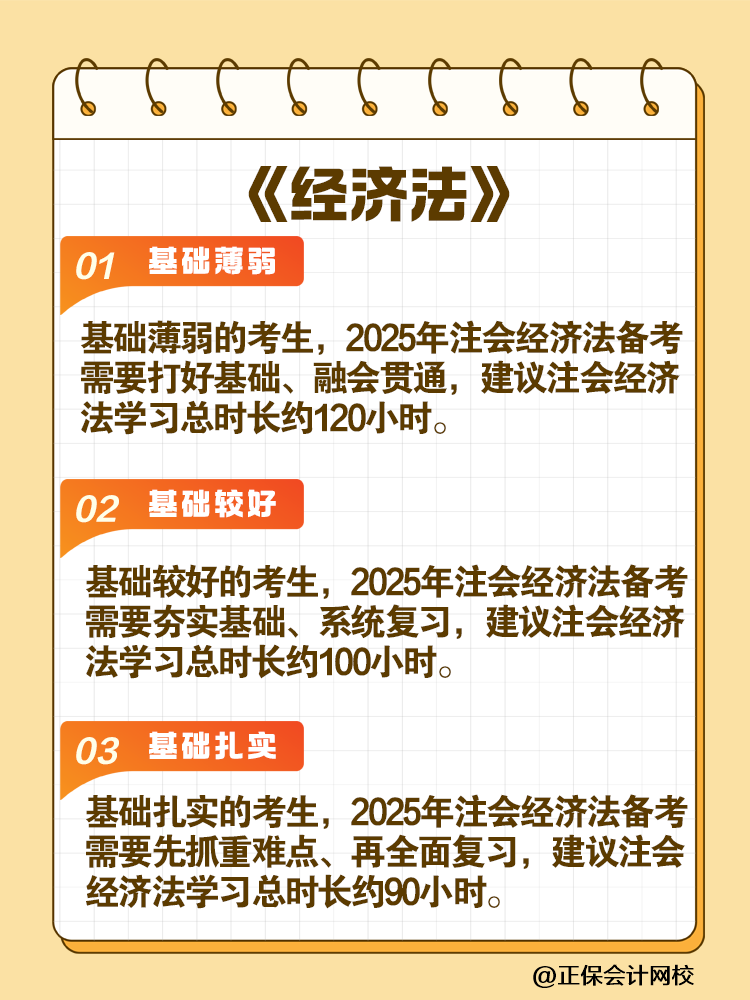 《经济法》

01 基础薄弱

基础薄弱的考生，2025年注会经济法备考需要打好基础、融会贯通，建议注会经济法学习总时长约120小时。

02 基础较好

基础较好的考生，2025年注会经济法备考需要夯实基础、系统复习，建议注会经济法学习总时长约100小时。

03 基础扎实

基础扎实的考生，2025年注会经济法备考需要先抓重难点、再全面复习，建议注会经济法学习总时长约90小时。

@正保会计网校